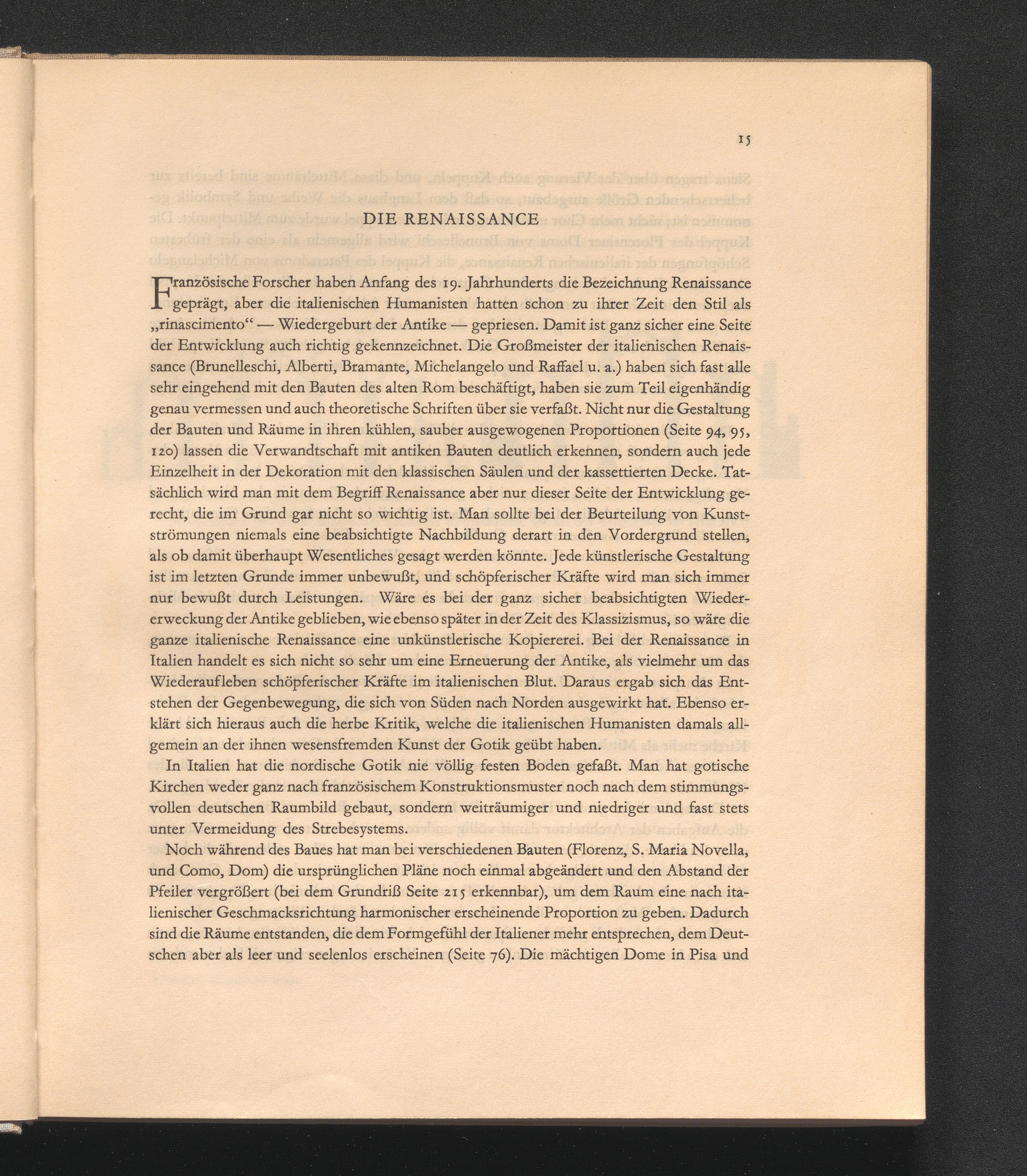 15

DIE RENAISSANCE

Französische Forscher haben Anfang des 19. Jahrhunderts die Bezeichnung Renaissance geprägt, aber die italienischen Humanisten hatten schon zu ihrer Zeit den Stil als „rinascimento“ — Wiedergeburt der Antike — gepriesen. Damit ist ganz sicher eine Seite der Entwicklung auch richtig gekennzeichnet. Die Großmeister der italienischen Renaissance (Brunelleschi, Alberti, Bramante, Michelangelo und Raffael u. a.) haben sich fast alle sehr eingehend mit den Bauten des alten Rom beschäftigt, haben sie zum Teil eigenhändig genau vermessen und auch theoretische Schriften über sie verfaßt. Nicht nur die Gestaltung der Bauten und Räume in ihren kühlen, sauber ausgewogenen Proportionen (Seite 94, 95, 120) lassen die Verwandtschaft mit antiken Bauten deutlich erkennen, sondern auch jede Einzelheit in der Dekoration mit den klassischen Säulen und der kassettierten Decke. Tatsächlich wird man mit dem Begriff Renaissance aber nur dieser Seite der Entwicklung gerecht, die im Grund gar nicht so wichtig ist. Man sollte bei der Beurteilung von Kunstströmungen niemals eine beabsichtigte Nachbildung derart in den Vordergrund stellen, als ob damit überhaupt Wesentliches gesagt werden könnte. Jede künstlerische Gestaltung ist im letzten Grunde immer unbewußt, und schöpferischer Kräfte wird man sich immer nur bewußt durch Leistungen. Wäre es bei der ganz sicher beabsichtigten Wiedererweckung der Antike geblieben, wie ebenso später in der Zeit des Klassizismus, so wäre die ganze italienische Renaissance eine unkünstlerische Kopiererei. Bei der Renaissance in Italien handelt es sich nicht so sehr um eine Erneuerung der Antike, als vielmehr um das Wiederaufleben schöpferischer Kräfte im italienischen Blut. Daraus ergab sich das Entstehen der Gegenbewegung, die sich von Süden nach Norden ausgewirkt hat. Ebenso erklärt sich hieraus auch die herbe Kritik, welche die italienischen Humanisten damals allgemein an der ihnen wesensfremden Kunst der Gotik geübt haben.

In Italien hat die nordische Gotik nie völlig festen Boden gefaßt. Man hat gotische Kirchen weder ganz nach französischem Konstruktionsmuster noch nach dem stimmungsvollen deutschen Raumbild gebaut, sondern weiträumiger und niedriger und fast stets unter Vermeidung des Strebesystems.

Noch während des Baues hat man bei verschiedenen Bauten (Florenz, S. Maria Novella, und Como, Dom) die ursprünglichen Pläne noch einmal abgeändert und den Abstand der Pfeiler vergrößert (bei dem Grundriß Seite 215 erkennbar), um dem Raum eine nach italienischer Geschmacksrichtung harmonischer erscheinende Proportion zu geben. Dadurch sind die Räume entstanden, die dem Formgefühl der Italiener mehr entsprechen, dem Deutschen aber als leer und seelenlos erscheinen (Seite 76). Die mächtigen Dome in Pisa und